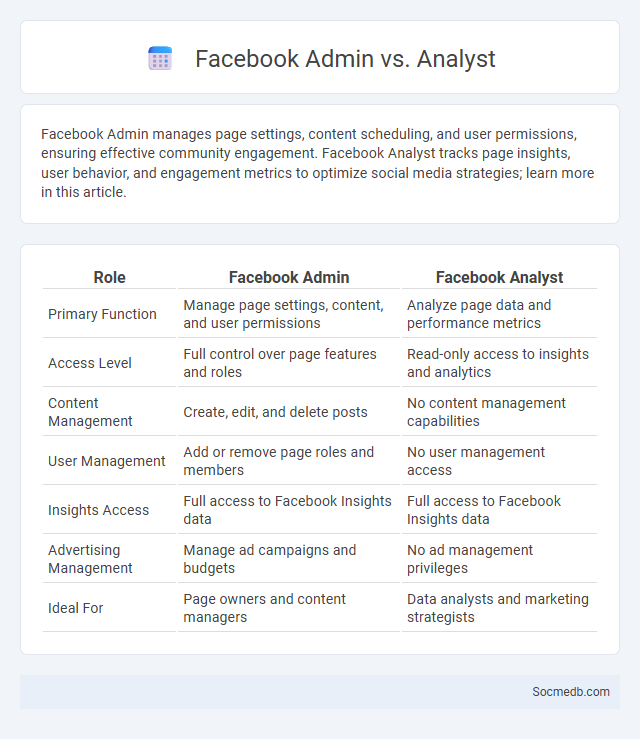 Facebook Admin vs. Analyst

Facebook Admin manages page settings, content scheduling, and user permissions, ensuring effective community engagement. Facebook Analyst tracks page insights, user behavior, and engagement metrics to optimize social media strategies; learn more in this article.

| Role | Facebook Admin | Facebook Analyst |
|---|---|---|
| Primary Function | Manage page settings, content, and user permissions | Analyze page data and performance metrics |
| Access Level | Full control over page features and roles | Read-only access to insights and analytics |
| Content Management | Create, edit, and delete posts | No content management capabilities |
| User Management | Add or remove page roles and members | No user management access |
| Insights Access | Full access to Facebook Insights data | Full access to Facebook Insights data |
| Advertising Management | Manage ad campaigns and budgets | No ad management privileges |
| Ideal For | Page owners and content managers | Data analysts and marketing strategists |

Socmedb.com